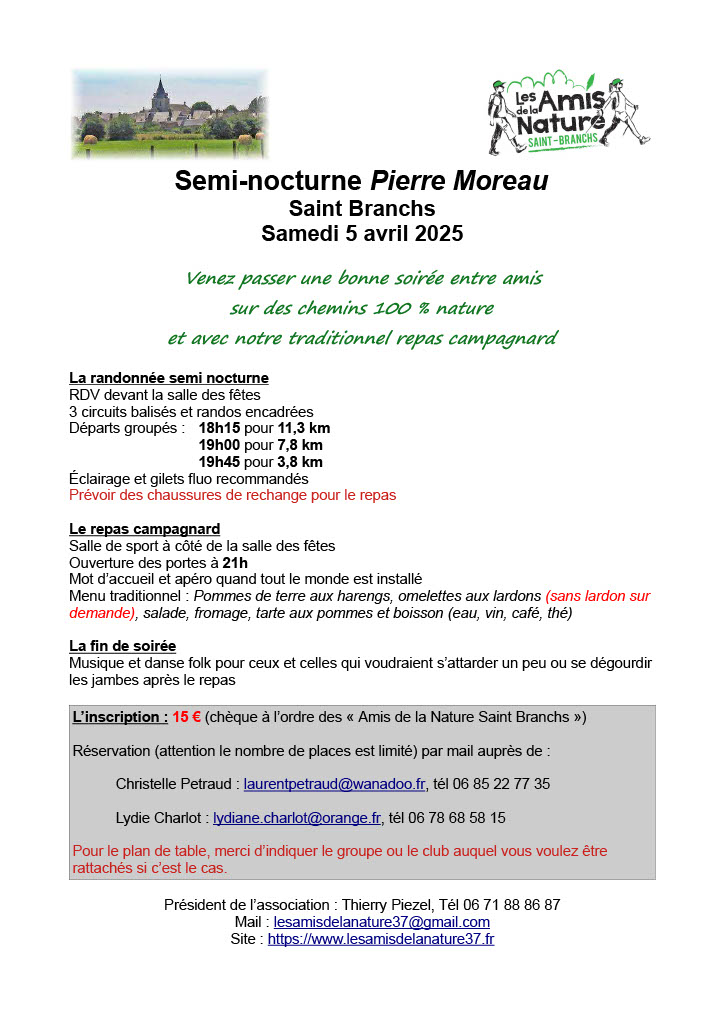 Les Amis de la Nature SAINT-BRANCHS

Semi-nocturne Pierre Moreau
Saint Branchs
Samedi 5 avril 2025

Venez passer une bonne soirée entre amis
sur des chemins 100 % nature
et avec notre traditionnel repas campagnard

La randonnée semi nocturne
RDV devant la salle des fêtes
3 circuits balisés et randos encadrées
Départs groupés : 18h15 pour 11,3 km
19h00 pour 7,8 km
19h45 pour 3,8 km
Éclairage et gilets fluo recommandés
Prévoir des chaussures de rechange pour le repas

Le repas campagnard
Salle de sport à côté de la salle des fêtes
Ouverture des portes à 21h
Mot d'accueil et apéro quand tout le monde est installé
Menu traditionnel : Pommes de terre aux harengs, omelettes aux lardons (sans lardon sur demande), salade, fromage, tarte aux pommes et boisson (eau, vin, café, thé)

La fin de soirée
Musique et danse folk pour ceux et celles qui voudraient s'attarder un peu ou se dégourdir les jambes après le repas

L'inscription : 15 € (chèque à l'ordre des « Amis de la Nature Saint Branchs »)

Réservation (attention le nombre de places est limité) par mail auprès de :

Christelle Petraud : laurentpetraud@wanadoo.fr, tél 06 85 22 77 35

Lydie Charlot : lydiane.charlot@orange.fr, tél 06 78 68 58 15

Pour le plan de table, merci d'indiquer le groupe ou le club auquel vous voulez être rattachés si c'est le cas.

Président de l'association : Thierry Piezel, Tél 06 71 88 86 87
Mail : lesamisdelanature37@gmail.com
Site : https://www.lesamisdelanature37.fr